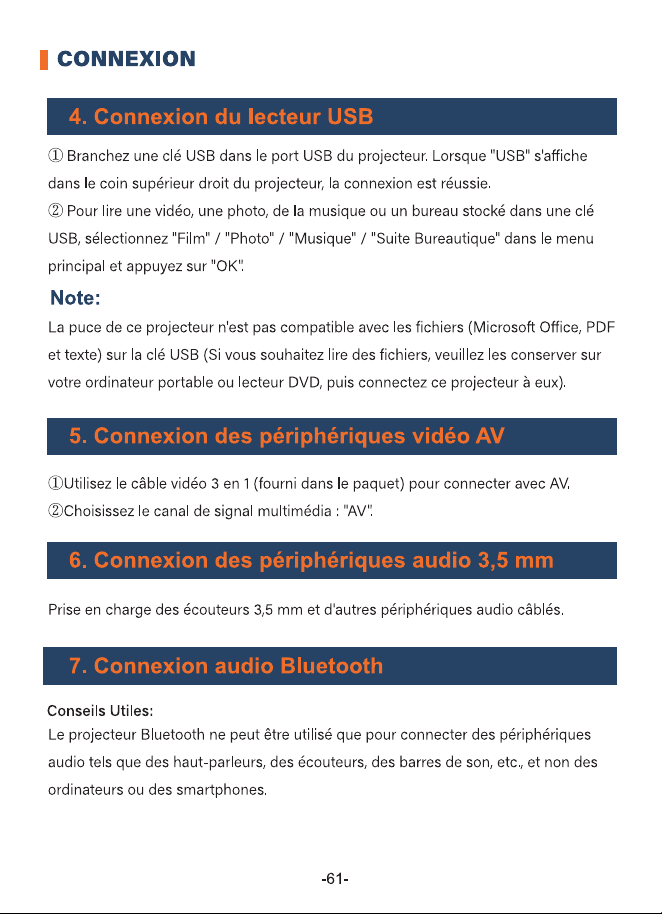 CONNEXION

4. Connexion du lecteur USB

① Branchez une clé USB dans le port USB du projecteur. Lorsque "USB" s'affiche dans le coin supérieur droit du projecteur, la connexion est réussie.

② Pour lire une vidéo, une photo, de la musique ou un bureau stocké dans une clé USB, sélectionnez "Film" / "Photo" / "Musique" / "Suite Bureautique" dans le menu principal et appuyez sur "OK".

Note:

La puce de ce projecteur n'est pas compatible avec les fichiers (Microsoft Office, PDF et texte) sur la clé USB (Si vous souhaitez lire des fichiers, veuillez les conserver sur votre ordinateur portable ou lecteur DVD, puis connectez ce projecteur à eux).

5. Connexion des périphériques vidéo AV

①Utilisez le câble vidéo 3 en 1 (fourni dans le paquet) pour connecter avec AV.
②Choisissez le canal de signal multimédia : "AV".

6. Connexion des périphériques audio 3,5 mm

Prise en charge des écouteurs 3,5 mm et d'autres périphériques audio câblés.

7. Connexion audio Bluetooth

Conseils Utiles:

Le projecteur Bluetooth ne peut être utilisé que pour connecter des périphériques audio tels que des haut-parleurs, des écouteurs, des barres de son, etc., et non des ordinateurs ou des smartphones.

-61-